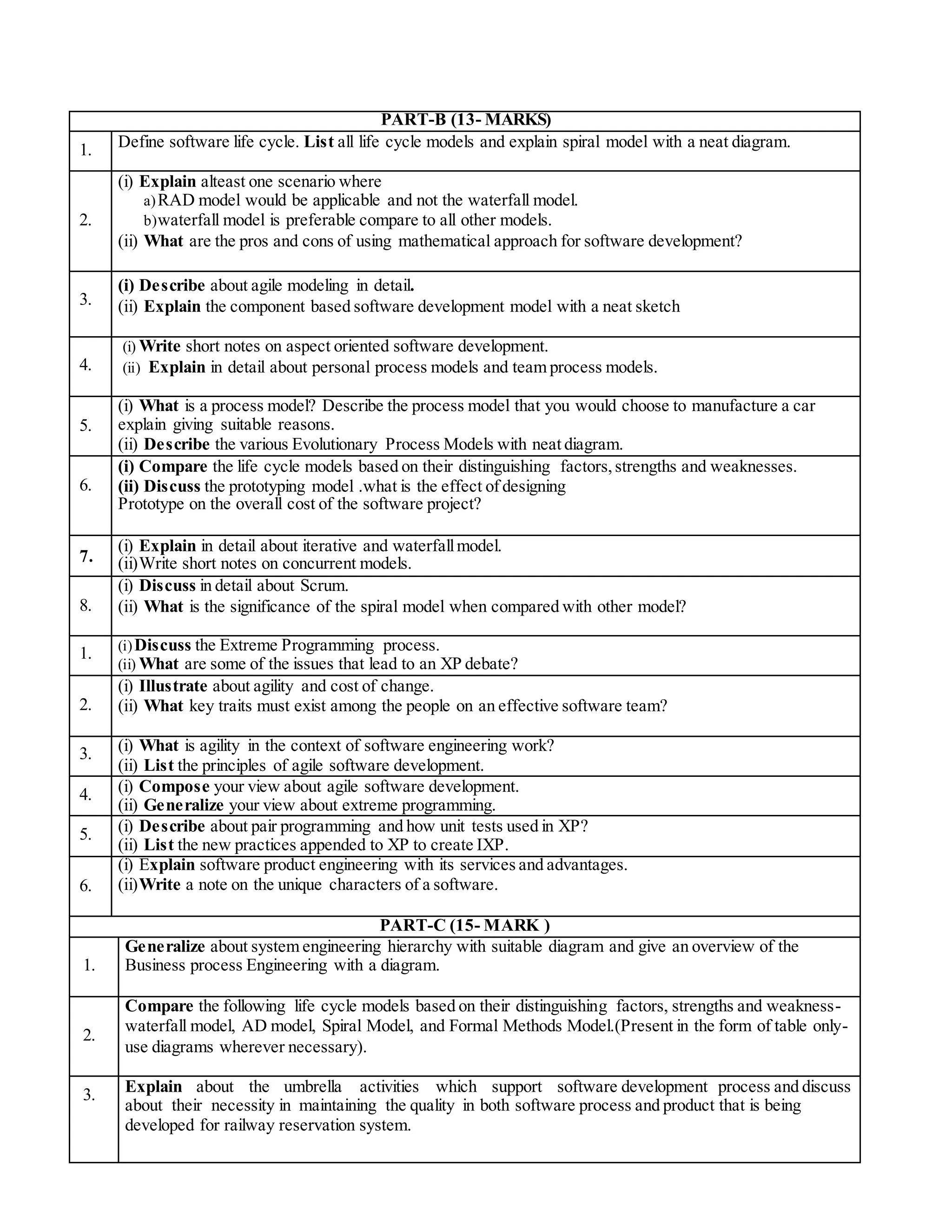 | PART-B (13- MARKS) | |
|---|---|
| 1. | Define software life cycle. List all life cycle models and explain spiral model with a neat diagram. |
| 2. | (i) Explain alteast one scenario where a) RAD model would be applicable and not the waterfall model. b) waterfall model is preferable compare to all other models. (ii) What are the pros and cons of using mathematical approach for software development? |
| 3. | (i) Describe about agile modeling in detail. (ii) Explain the component based software development model with a neat sketch |
| 4. | (i) Write short notes on aspect oriented software development. (ii) Explain in detail about personal process models and team process models. |
| 5. | (i) What is a process model? Describe the process model that you would choose to manufacture a car explain giving suitable reasons. (ii) Describe the various Evolutionary Process Models with neat diagram. |
| 6. | (i) Compare the life cycle models based on their distinguishing factors, strengths and weaknesses. (ii) Discuss the prototyping model .what is the effect of designing Prototype on the overall cost of the software project? |
| 7. | (i) Explain in detail about iterative and waterfall model. (ii) Write short notes on concurrent models. |
| 8. | (i) Discuss in detail about Scrum. (ii) What is the significance of the spiral model when compared with other model? |
| 1. | (i) Discuss the Extreme Programming process. (ii) What are some of the issues that lead to an XP debate? |
| 2. | (i) Illustrate about agility and cost of change. (ii) What key traits must exist among the people on an effective software team? |
| 3. | (i) What is agility in the context of software engineering work? (ii) List the principles of agile software development. |
| 4. | (i) Compose your view about agile software development. (ii) Generalize your view about extreme programming. |
| 5. | (i) Describe about pair programming and how unit tests used in XP? (ii) List the new practices appended to XP to create IXP. |
| 6. | (i) Explain software product engineering with its services and advantages. (ii) Write a note on the unique characters of a software. |
| PART-C (15- MARK ) | |
| 1. | Generalize about system engineering hierarchy with suitable diagram and give an overview of the Business process Engineering with a diagram. |
| 2. | Compare the following life cycle models based on their distinguishing factors, strengths and weakness- waterfall model, AD model, Spiral Model, and Formal Methods Model.(Present in the form of table only- use diagrams wherever necessary). |
| 3. | Explain about the umbrella activities which support software development process and discuss about their necessity in maintaining the quality in both software process and product that is being developed for railway reservation system. |